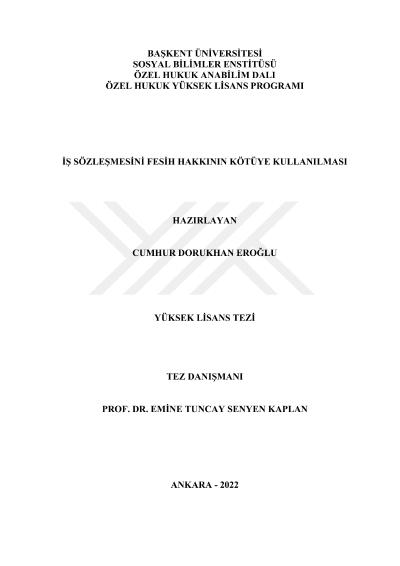 BAŞKENT ÜNİVERSİTESİ
SOSYAL BİLİMLER ENSTİTÜSÜ
ÖZEL HUKUK ANABİLİM DALI
ÖZEL HUKUK YÜKSEK LİSANS PROGRAMI

İŞ SÖZLEŞMESİNİ FESİH HAKKININ KÖTÜYE KULLANILMASI

HAZIRLAYAN

CUMHUR DORUKHAN EROĞLU

YÜKSEK LİSANS TEZİ

TEZ DANIŞMANI

PROF. DR. EMİNE TUNCAY SENYEN KAPLAN

ANKARA - 2022